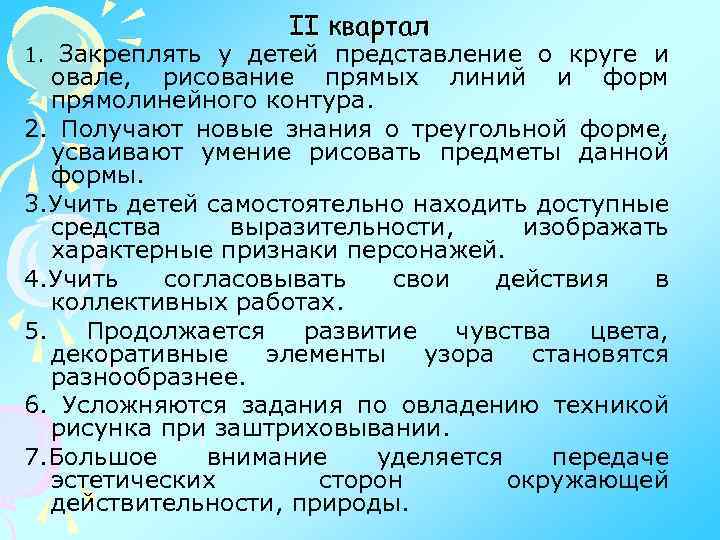 II квартал

1. Закреплять у детей представление о круге и овале, рисование прямых линий и форм прямолинейного контура.

2. Получают новые знания о треугольной форме, усваивают умение рисовать предметы данной формы.

3.Учить детей самостоятельно находить доступные средства выразительности, изображать характерные признаки персонажей.

4.Учить согласовывать свои действия в коллективных работах.

5. Продолжается развитие чувства цвета, декоративные элементы узора становятся разнообразнее.

6. Усложняются задания по овладению техникой рисунка при заштриховывании.

7.Большое внимание уделяется передаче эстетических сторон окружающей действительности, природы.